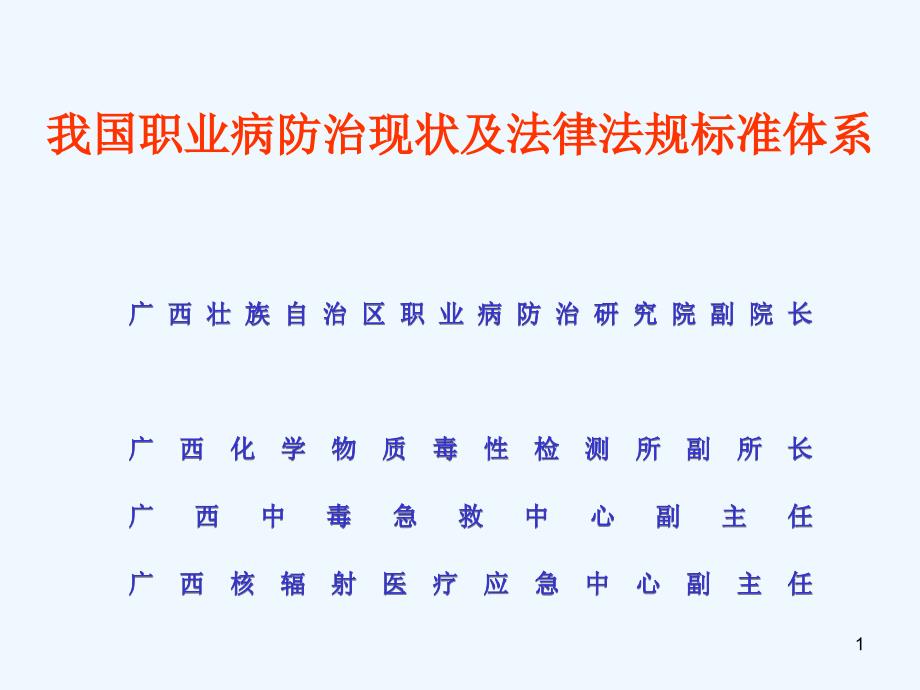 我国职业病防治现状及法律法规标准体系

广西壮族自治区职业病防治研究院副院长

广西化学物质毒性检测所副所长

广西中毒急救中心副主任

广西核辐射医疗应急中心副主任

1